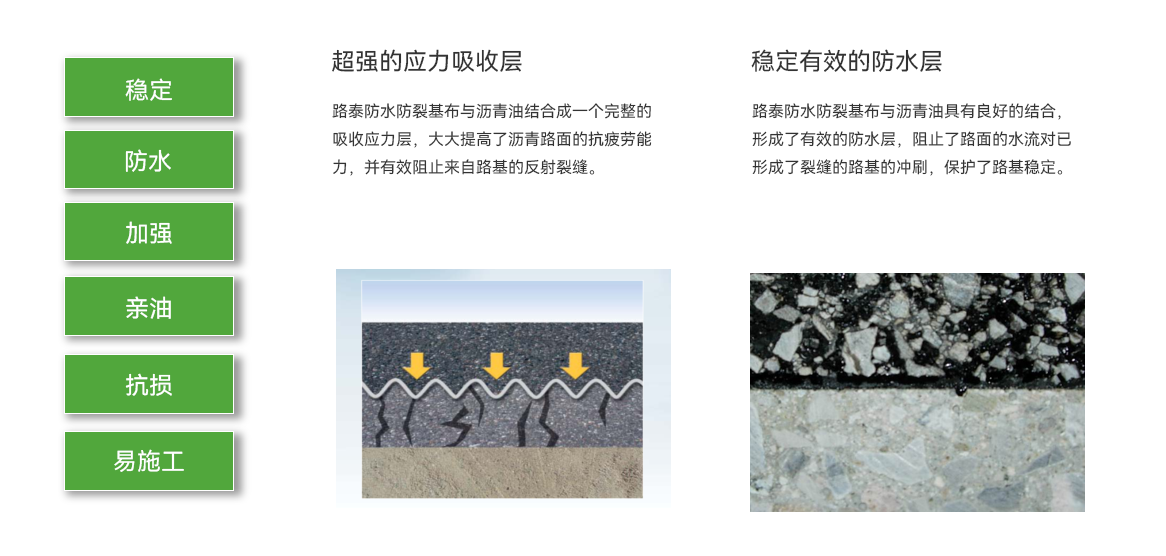 稳定

防水

加强

亲油

抗损

易施工

超强的应力吸收层

路泰防水防裂基布与沥青油结合成一个完整的吸收应力层，大大提高了沥青路面的抗疲劳能力，并有效阻止来自路基的反射裂缝。

稳定有效的防水层

路泰防水防裂基布与沥青油具有良好的结合，形成了有效的防水层，阻止了路面的水流对已形成了裂缝的路基的冲刷，保护了路基稳定。